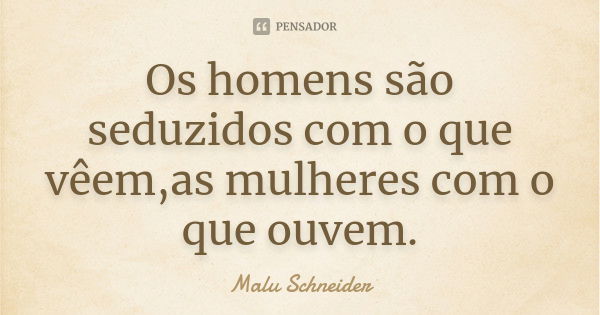 PENSADOR

Os homens são seduzidos com o que vêem,as mulheres com o que ouvem.

Malu Schneider